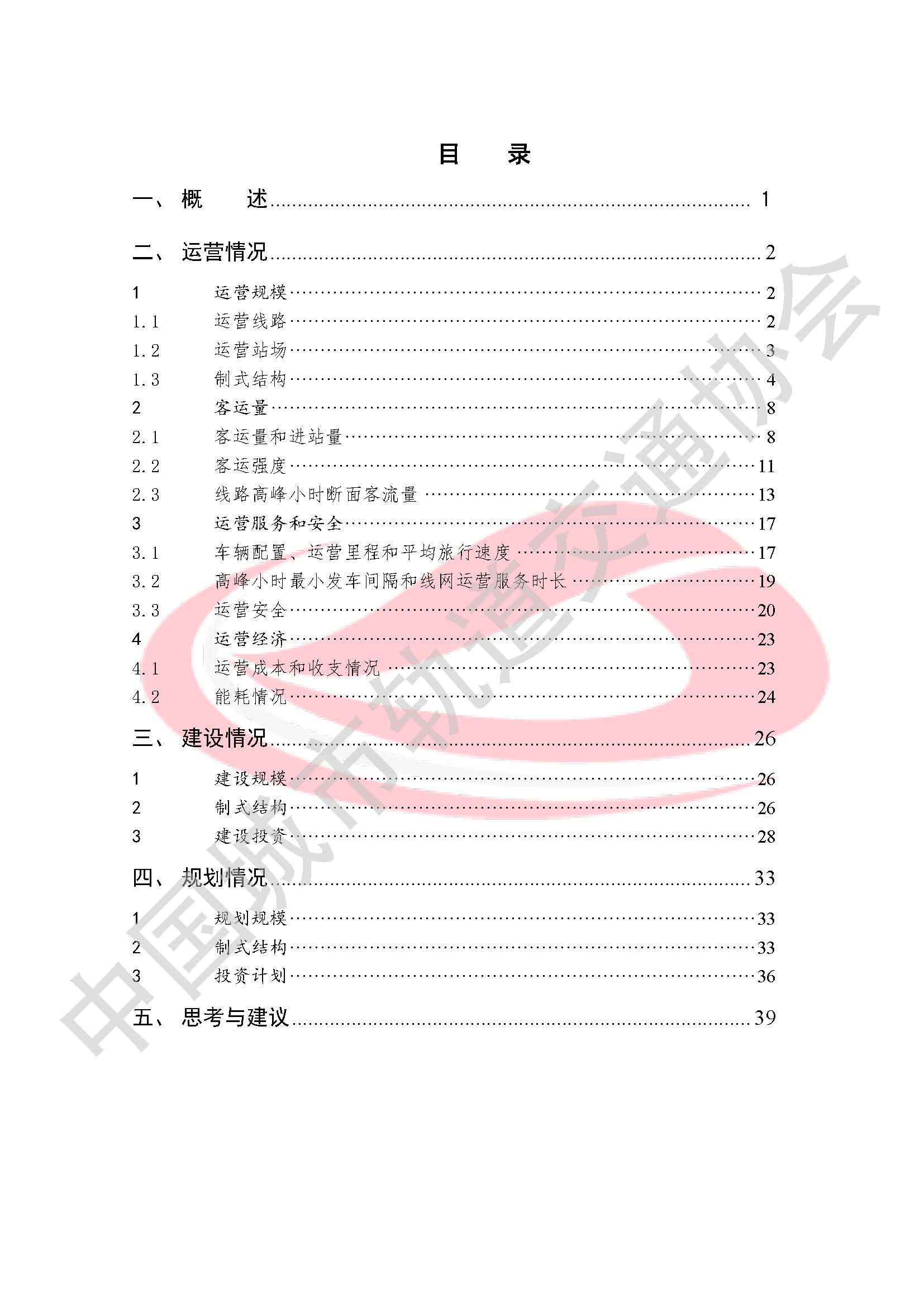 目　录

一、概　　述 ........ 1

二、运营情况 ........ 2

1　运营规模 ........ 2
1.1　运营线路 ........ 2
1.2　运营站场 ........ 3
1.3　制式结构 ........ 4
2　客运量 ........ 8
2.1　客运量和进站量 ........ 8
2.2　客运强度 ........ 11
2.3　线路高峰小时断面客流量 ........ 13
3　运营服务和安全 ........ 17
3.1　车辆配置、运营里程和平均旅行速度 ........ 17
3.2　高峰小时最小发车间隔和线网运营服务时长 ........ 19
3.3　运营安全 ........ 20
4　运营经济 ........ 23
4.1　运营成本和收支情况 ........ 23
4.2　能耗情况 ........ 24

三、建设情况 ........ 26

1　建设规模 ........ 26
2　制式结构 ........ 26
3　建设投资 ........ 28

四、规划情况 ........ 33

1　规划规模 ........ 33
2　制式结构 ........ 33
3　投资计划 ........ 36

五、思考与建议 ........ 39

中国城市轨道交通协会